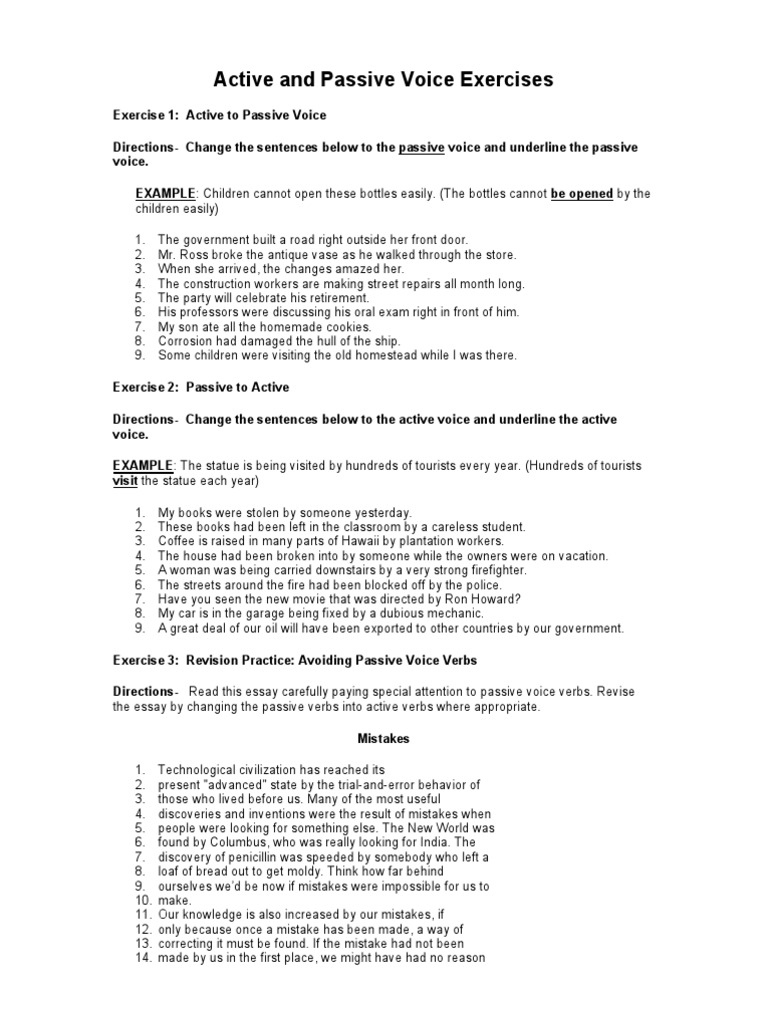 Active and Passive Voice Exercises

Exercise 1: Active to Passive Voice

Directions- Change the sentences below to the passive voice and underline the passive voice.

EXAMPLE: Children cannot open these bottles easily. (The bottles cannot be opened by the children easily)

1. The government built a road right outside her front door.
2. Mr. Ross broke the antique vase as he walked through the store.
3. When she arrived, the changes amazed her.
4. The construction workers are making street repairs all month long.
5. The party will celebrate his retirement.
6. His professors were discussing his oral exam right in front of him.
7. My son ate all the homemade cookies.
8. Corrosion had damaged the hull of the ship.
9. Some children were visiting the old homestead while I was there.

Exercise 2: Passive to Active

Directions- Change the sentences below to the active voice and underline the active voice.

EXAMPLE: The statue is being visited by hundreds of tourists every year. (Hundreds of tourists visit the statue each year)

1. My books were stolen by someone yesterday.
2. These books had been left in the classroom by a careless student.
3. Coffee is raised in many parts of Hawaii by plantation workers.
4. The house had been broken into by someone while the owners were on vacation.
5. A woman was being carried downstairs by a very strong firefighter.
6. The streets around the fire had been blocked off by the police.
7. Have you seen the new movie that was directed by Ron Howard?
8. My car is in the garage being fixed by a dubious mechanic.
9. A great deal of our oil will have been exported to other countries by our government.

Exercise 3: Revision Practice: Avoiding Passive Voice Verbs

Directions- Read this essay carefully paying special attention to passive voice verbs. Revise the essay by changing the passive verbs into active verbs where appropriate.

Mistakes

1. Technological civilization has reached its
2. present "advanced" state by the trial-and-error behavior of
3. those who lived before us. Many of the most useful
4. discoveries and inventions were the result of mistakes when
5. people were looking for something else. The New World was
6. found by Columbus, who was really looking for India. The
7. discovery of penicillin was speeded by somebody who left a
8. loaf of bread out to get moldy. Think how far behind
9. ourselves we'd be now if mistakes were impossible for us to
10. make.
11. Our knowledge is also increased by our mistakes, if
12. only because once a mistake has been made, a way of
13. correcting it must be found. If the mistake had not been
14. made by us in the first place, we might have had no reason